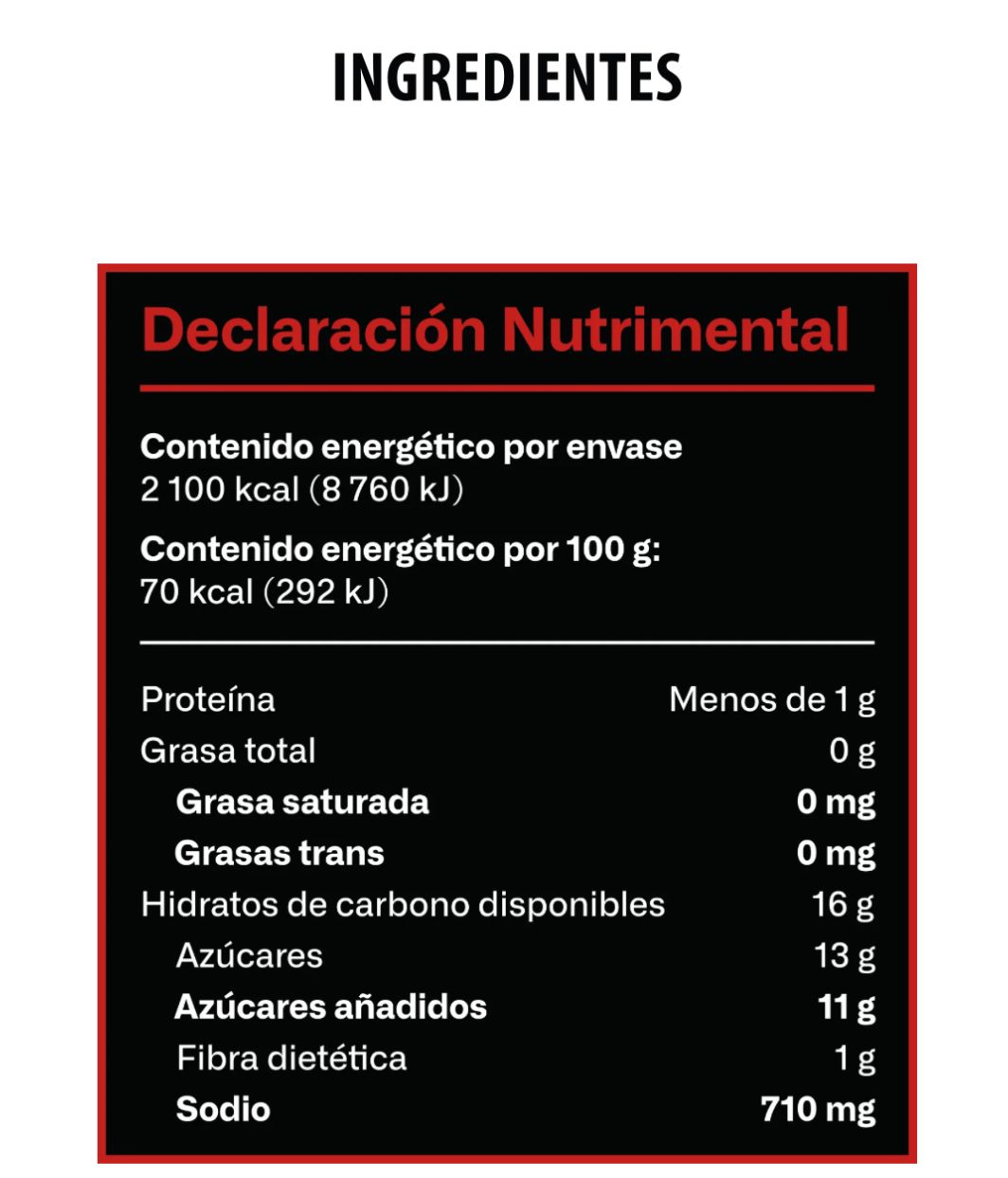 INGREDIENTES

Declaración Nutrimental

Contenido energético por envase
2 100 kcal (8 760 kJ)

Contenido energético por 100 g:
70 kcal (292 kJ)

Proteína Menos de 1 g
Grasa total 0 g
Grasa saturada 0 mg
Grasas trans 0 mg
Hidratos de carbono disponibles 16 g
Azúcares 13 g
Azúcares añadidos 11 g
Fibra dietética 1 g
Sodio 710 mg